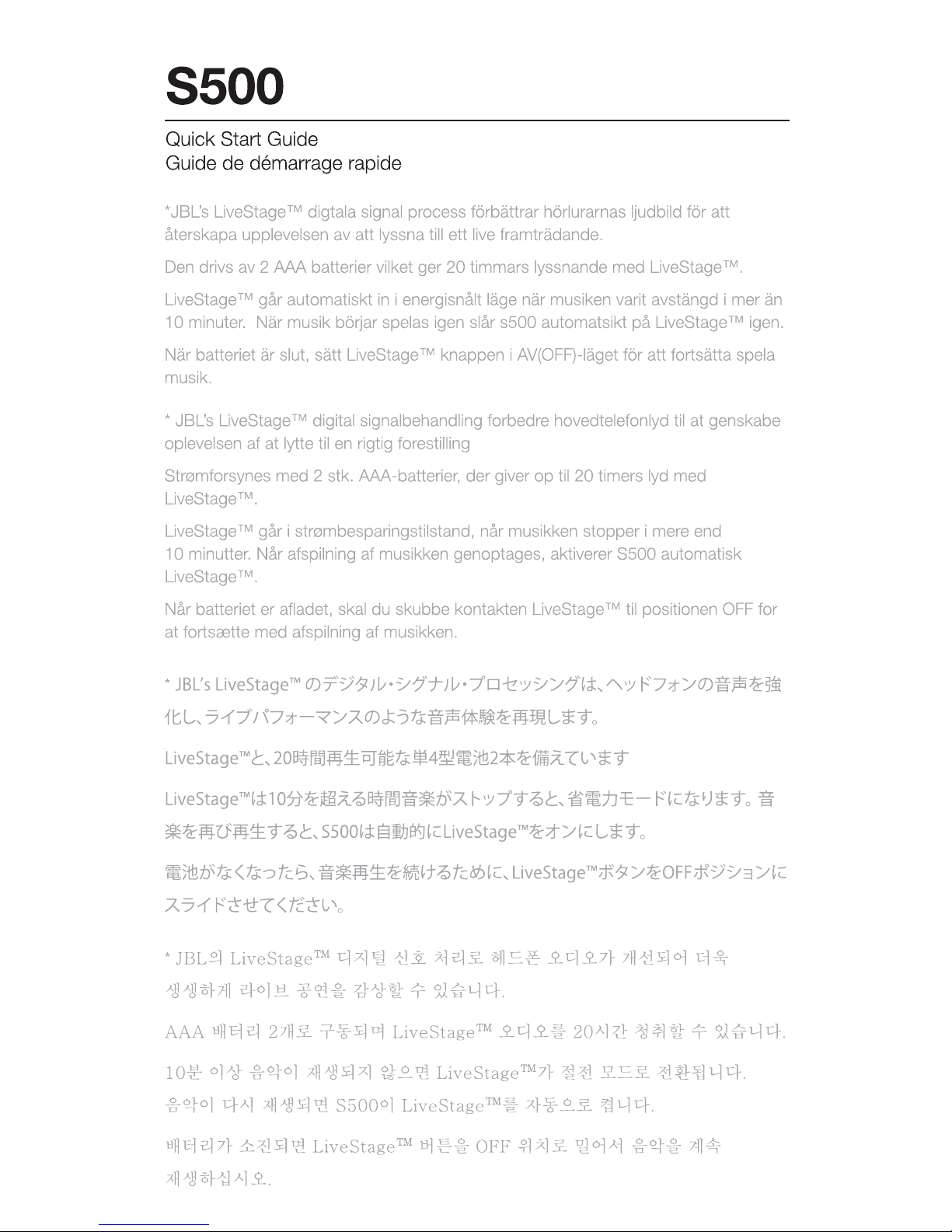 S500

Quick Start Guide
Guide de démarrage rapide

*JBL's LiveStage™ digtala signal process förbättrar hörlurarnas ljudbild för att återskapa upplevelsen av att lyssna till ett live framträdande.

Den drivs av 2 AAA batterier vilket ger 20 timmars lyssnande med LiveStage™.

LiveStage™ går automatiskt in i energisnålt läge när musiken varit avstängd i mer än 10 minuter. När musik börjar spelas igen slår s500 automatsikt på LiveStage™ igen.

När batteriet är slut, sätt LiveStage™ knappen i AV(OFF)-läget för att fortsätta spela musik.

* JBL's LiveStage™ digital signalbehandling forbedre hovedtelefonlyd til at genskabe oplevelsen af at lytte til en rigtig forestilling

Strømforsynes med 2 stk. AAA-batterier, der giver op til 20 timers lyd med LiveStage™.

LiveStage™ går i strømbesparingstilstand, når musikken stopper i mere end 10 minutter. Når afspilning af musikken genoptages, aktiverer S500 automatisk LiveStage™.

Når batteriet er afladet, skal du skubbe kontakten LiveStage™ til positionen OFF for at fortsætte med afspilning af musikken.

* JBL's LiveStage™ のデジタル・シグナル・プロセッシングは、ヘッドフォンの音声を強化し、ライブパフォーマンスのような音声体験を再現します。

LiveStage™と、20時間再生可能な単4型電池2本を備えています

LiveStage™は10分を超える時間音楽がストップすると、省電力モードになります。音楽を再び再生すると、S500は自動的にLiveStage™をオンにします。

電池がなくなったら、音楽再生を続けるために、LiveStage™ボタンをOFFポジションにスライドさせてください。

* JBL의 LiveStage™ 디지털 신호 처리로 헤드폰 오디오가 개선되어 더욱 생생하게 라이브 공연을 감상할 수 있습니다.

AAA 배터리 2개로 구동되며 LiveStage™ 오디오를 20시간 청취할 수 있습니다.

10분 이상 음악이 재생되지 않으면 LiveStage™가 절전 모드로 전환됩니다. 음악이 다시 재생되면 S500이 LiveStage™를 자동으로 켭니다.

배터리가 소진되면 LiveStage™ 버튼을 OFF 위치로 밀어서 음악을 계속 재생하십시오.